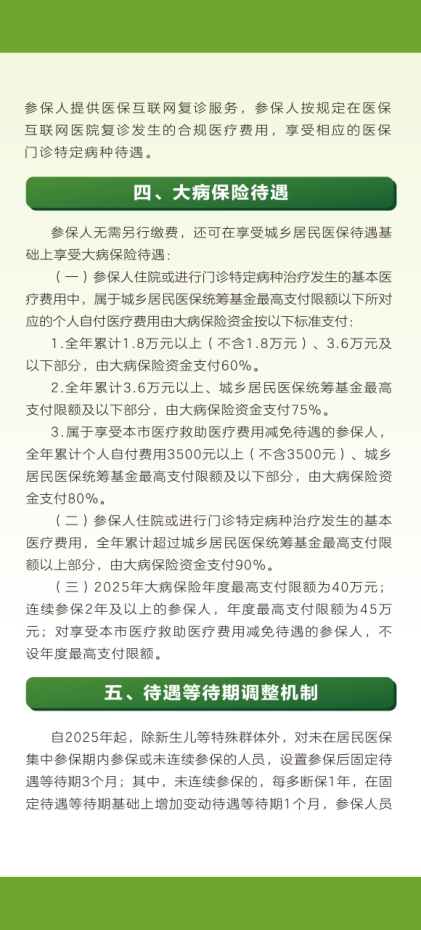 参保人提供医保互联网复诊服务，参保人按规定在医保互联网医院复诊发生的合规医疗费用，享受相应的医保门诊特定病种待遇。

四、大病保险待遇

参保人无需另行缴费，还可在享受城乡居民医保待遇基础上享受大病保险待遇：

（一）参保人住院或进行门诊特定病种治疗发生的基本医疗费用中，属于城乡居民医保统筹基金最高支付限额以下所对应的个人自付医疗费用由大病保险资金按以下标准支付：

1.全年累计1.8万元以上（不含1.8万元）、3.6万元及以下部分，由大病保险资金支付60%。

2.全年累计3.6万元以上、城乡居民医保统筹基金最高支付限额及以下部分，由大病保险资金支付75%。

3.属于享受本市医疗救助医疗费用减免待遇的参保人，全年累计个人自付费用3500元以上（不含3500元）、城乡居民医保统筹基金最高支付限额及以下部分，由大病保险资金支付80%。

（二）参保人住院或进行门诊特定病种治疗发生的基本医疗费用，全年累计超过城乡居民医保统筹基金最高支付限额以上部分，由大病保险资金支付90%。

（三）2025年大病保险年度最高支付限额为40万元；连续参保2年及以上的参保人，年度最高支付限额为45万元；对享受本市医疗救助医疗费用减免待遇的参保人，不设年度最高支付限额。

五、待遇等待期调整机制

自2025年起，除新生儿等特殊群体外，对未在居民医保集中参保期内参保或未连续参保的人员，设置参保后固定待遇等待期3个月；其中，未连续参保的，每多断保1年，在固定待遇等待期基础上增加变动待遇等待期1个月，参保人员